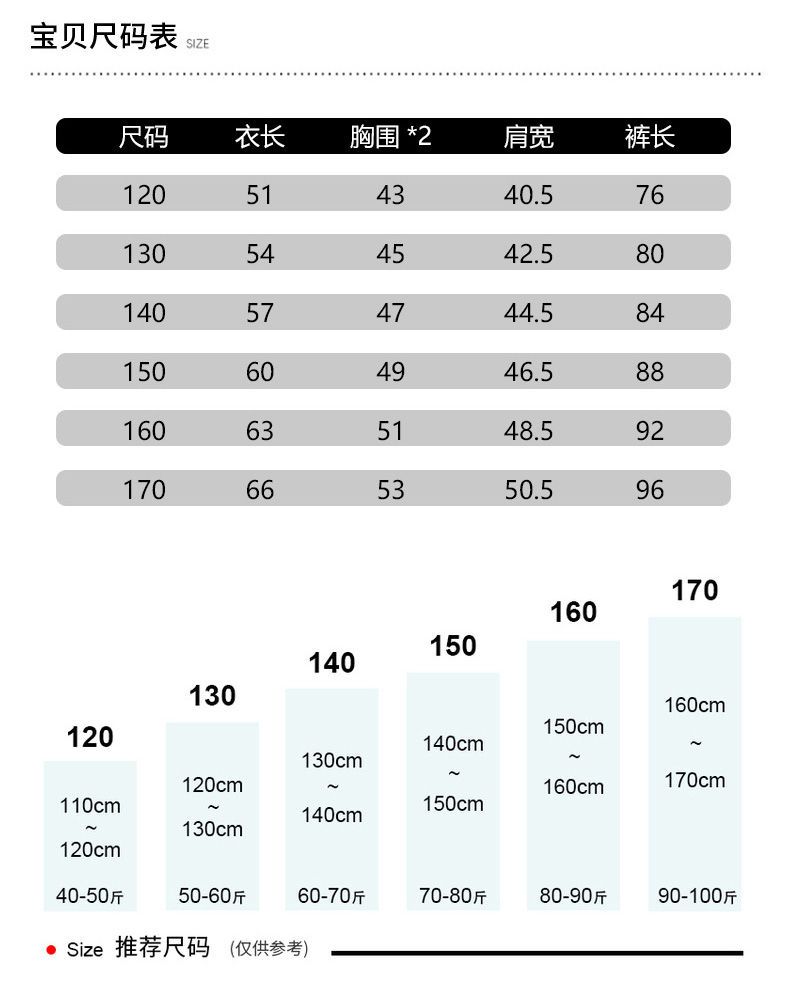 宝贝尺码表 SIZE

| 尺码 | 衣长 | 胸围 *2 | 肩宽 | 裤长 |
|---|---|---|---|---|
| 120 | 51 | 43 | 40.5 | 76 |
| 130 | 54 | 45 | 42.5 | 80 |
| 140 | 57 | 47 | 44.5 | 84 |
| 150 | 60 | 49 | 46.5 | 88 |
| 160 | 63 | 51 | 48.5 | 92 |
| 170 | 66 | 53 | 50.5 | 96 |

120
110cm ~ 120cm
40-50斤

130
120cm ~ 130cm
50-60斤

140
130cm ~ 140cm
60-70斤

150
140cm ~ 150cm
70-80斤

160
150cm ~ 160cm
80-90斤

170
160cm ~ 170cm
90-100斤

Size 推荐尺码 (仅供参考)